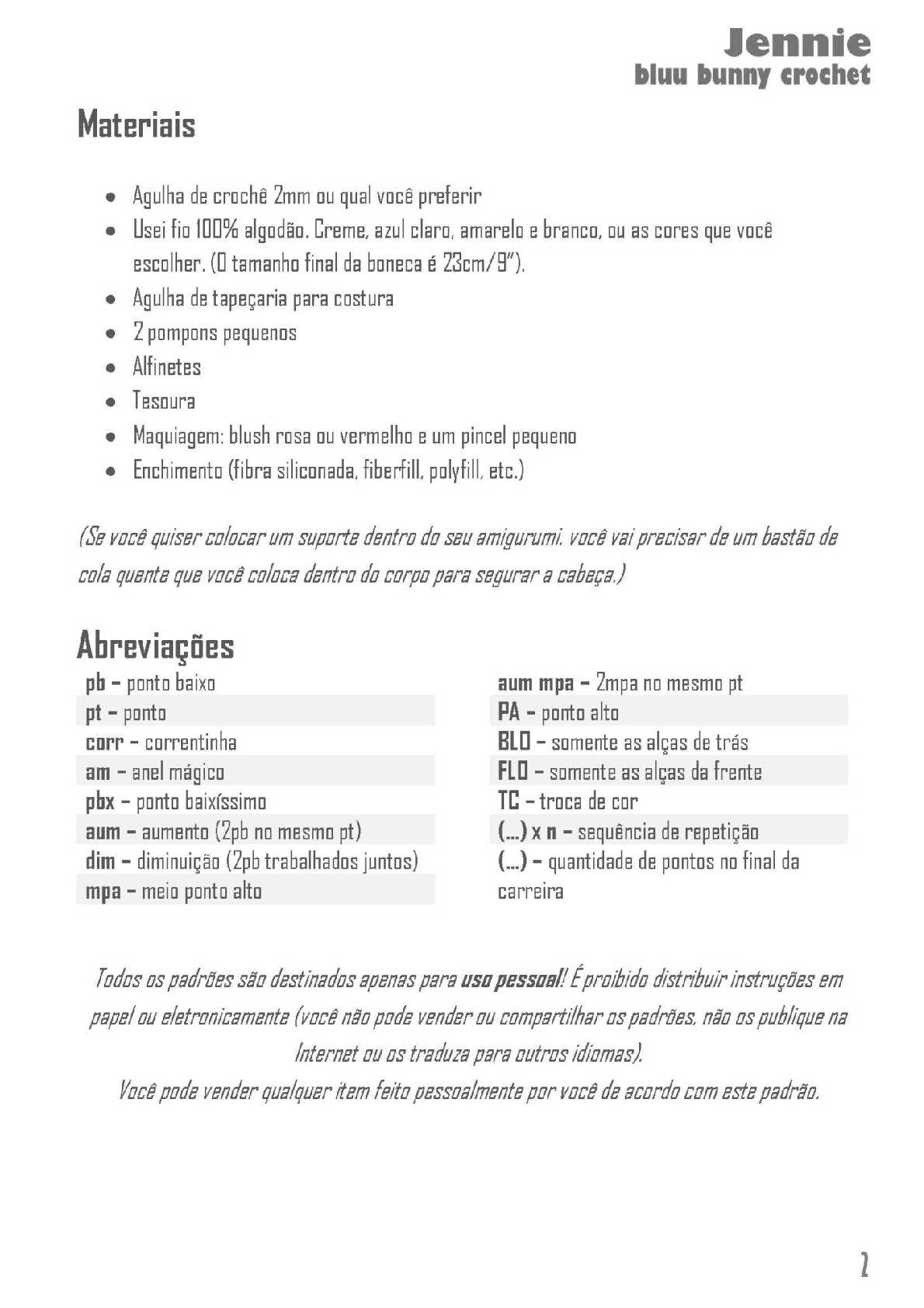 Jennie
bluu bunny crochet

Materiais

- Agulha de crochê 2mm ou qual você preferir
- Usei fio 100% algodão. Creme, azul claro, amarelo e branco, ou as cores que você escolher. (O tamanho final da boneca é 23cm/9").
- Agulha de tapeçaria para costura
- 2 pompons pequenos
- Alfinetes
- Tesoura
- Maquiagem: blush rosa ou vermelho e um pincel pequeno
- Enchimento (fibra siliconada, fiberfill, polyfill, etc.)

(Se você quiser colocar um suporte dentro do seu amigurumi, você vai precisar de um bastão de cola quente que você coloca dentro do corpo para segurar a cabeça.)

Abreviações

pb – ponto baixo
pt – ponto
corr – correntinha
am – anel mágico
pbx – ponto baixíssimo
aum – aumento (2pb no mesmo pt)
dim – diminuição (2pb trabalhados juntos)
mpa – meio ponto alto

aum mpa – 2mpa no mesmo pt
PA – ponto alto
BLO – somente as alças de trás
FLO – somente as alças da frente
TC – troca de cor
(...) x n – sequência de repetição
(...) – quantidade de pontos no final da carreira

Todos os padrões são destinados apenas para uso pessoal! É proibido distribuir instruções em papel ou eletronicamente (você não pode vender ou compartilhar os padrões, não os publique na Internet ou os traduza para outros idiomas).
Você pode vender qualquer item feito pessoalmente por você de acordo com este padrão.

2